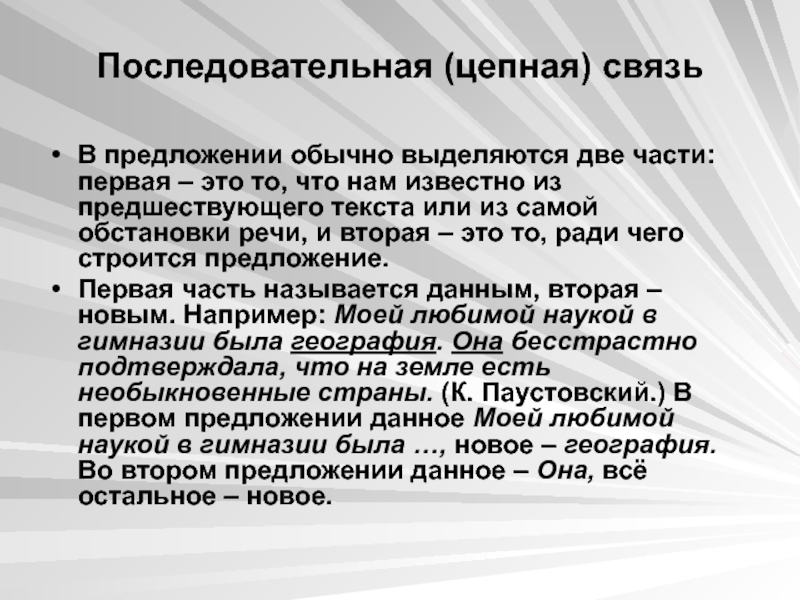 Последовательная (цепная) связь

• В предложении обычно выделяются две части: первая – это то, что нам известно из предшествующего текста или из самой обстановки речи, и вторая – это то, ради чего строится предложение.

• Первая часть называется данным, вторая – новым. Например: Моей любимой наукой в гимназии была география. Она бесстрастно подтверждала, что на земле есть необыкновенные страны. (К. Паустовский.) В первом предложении данное Моей любимой наукой в гимназии была …, новое – география. Во втором предложении данное – Она, всё остальное – новое.